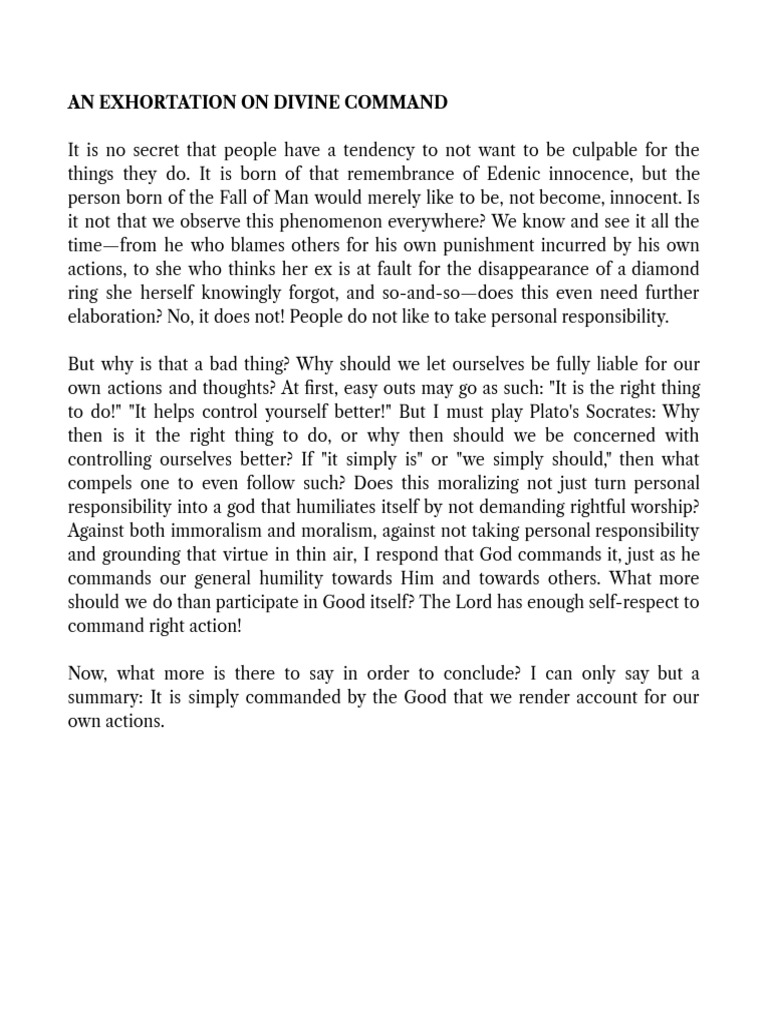 AN EXHORTATION ON DIVINE COMMAND

It is no secret that people have a tendency to not want to be culpable for the things they do. It is born of that remembrance of Edenic innocence, but the person born of the Fall of Man would merely like to be, not become, innocent. Is it not that we observe this phenomenon everywhere? We know and see it all the time—from he who blames others for his own punishment incurred by his own actions, to she who thinks her ex is at fault for the disappearance of a diamond ring she herself knowingly forgot, and so-and-so—does this even need further elaboration? No, it does not! People do not like to take personal responsibility.

But why is that a bad thing? Why should we let ourselves be fully liable for our own actions and thoughts? At first, easy outs may go as such: "It is the right thing to do!" "It helps control yourself better!" But I must play Plato's Socrates: Why then is it the right thing to do, or why then should we be concerned with controlling ourselves better? If "it simply is" or "we simply should," then what compels one to even follow such? Does this moralizing not just turn personal responsibility into a god that humiliates itself by not demanding rightful worship? Against both immoralism and moralism, against not taking personal responsibility and grounding that virtue in thin air, I respond that God commands it, just as he commands our general humility towards Him and towards others. What more should we do than participate in Good itself? The Lord has enough self-respect to command right action!

Now, what more is there to say in order to conclude? I can only say but a summary: It is simply commanded by the Good that we render account for our own actions.